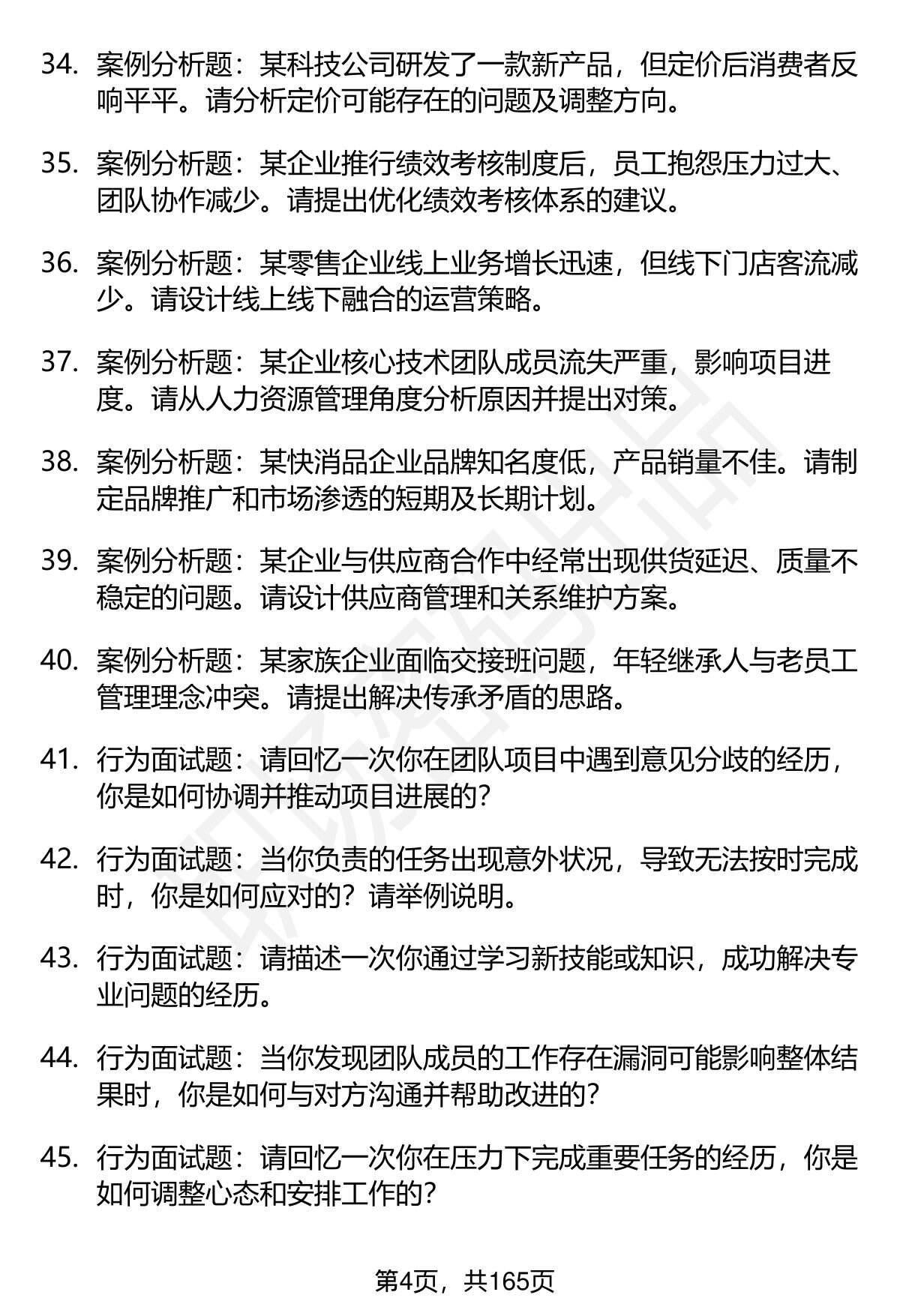 34. 案例分析题：某科技公司研发了一款新产品，但定价后消费者反响平平。请分析定价可能存在的问题及调整方向。

35. 案例分析题：某企业推行绩效考核制度后，员工抱怨压力过大、团队协作减少。请提出优化绩效考核体系的建议。

36. 案例分析题：某零售企业线上业务增长迅速，但线下门店客流减少。请设计线上线下融合的运营策略。

37. 案例分析题：某企业核心技术团队成员流失严重，影响项目进度。请从人力资源管理角度分析原因并提出对策。

38. 案例分析题：某快消品企业品牌知名度低，产品销量不佳。请制定品牌推广和市场渗透的短期及长期计划。

39. 案例分析题：某企业与供应商合作中经常出现供货延迟、质量不稳定的问题。请设计供应商管理和关系维护方案。

40. 案例分析题：某家族企业面临交接班问题，年轻继承人与老员工管理理念冲突。请提出解决传承矛盾的思路。

41. 行为面试题：请回忆一次你在团队项目中遇到意见分歧的经历，你是如何协调并推动项目进展的？

42. 行为面试题：当你负责的任务出现意外状况，导致无法按时完成时，你是如何应对的？请举例说明。

43. 行为面试题：请描述一次你通过学习新技能或知识，成功解决专业问题的经历。

44. 行为面试题：当你发现团队成员的工作存在漏洞可能影响整体结果时，你是如何与对方沟通并帮助改进的？

45. 行为面试题：请回忆一次你在压力下完成重要任务的经历，你是如何调整心态和安排工作的？

第4页，共165页